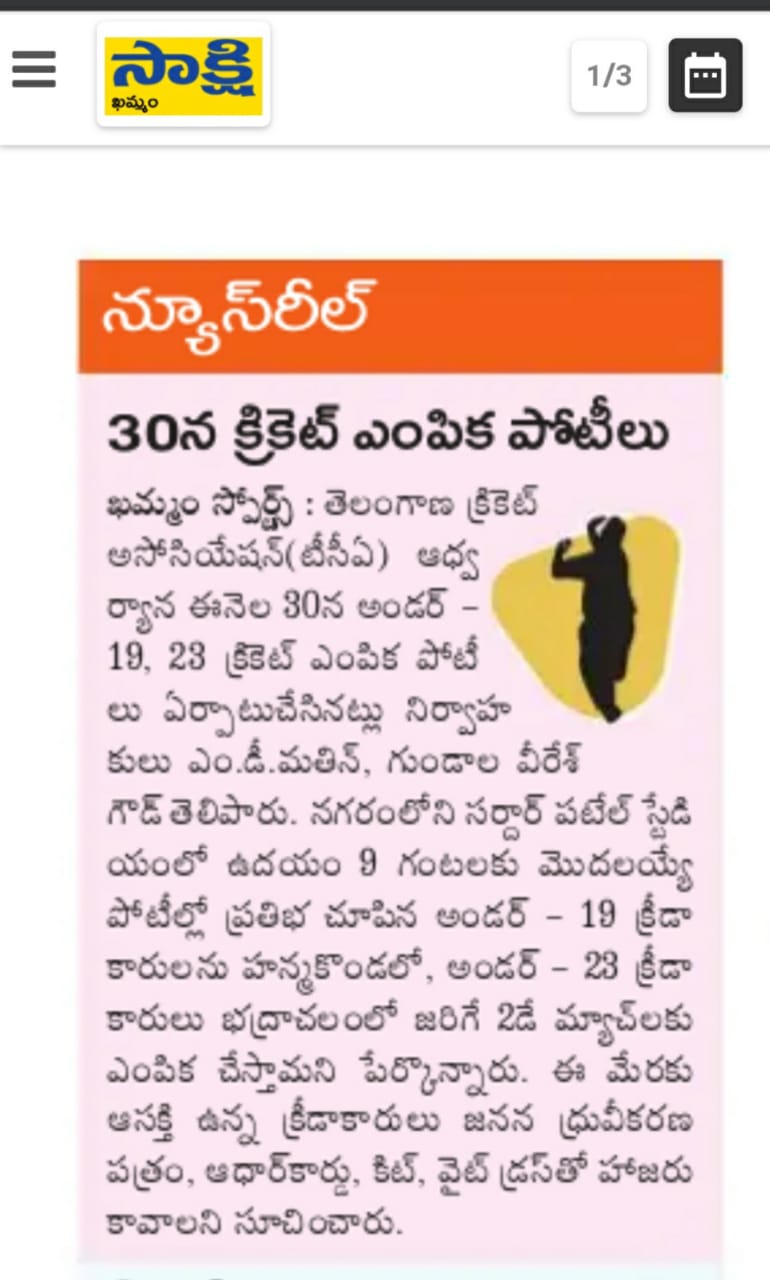 సాక్షి
ఖమ్మం

1/3

న్యూస్‌రీల్

30న క్రికెట్ ఎంపిక పోటీలు

ఖమ్మం స్పోర్ట్స్ : తెలంగాణ క్రికెట్ అసోసియేషన్(టీసీఏ) ఆధ్వర్యాన ఈనెల 30న అండర్ – 19, 23 క్రికెట్ ఎంపిక పోటీలు ఏర్పాటుచేసినట్లు నిర్వాహకులు ఎం.డీ.మతిన్, గుండాల వీరేశ్ గౌడ్ తెలిపారు. నగరంలోని సర్దార్ పటేల్ స్టేడియంలో ఉదయం 9 గంటలకు మొదలయ్యే పోటీల్లో ప్రతిభ చూపిన అండర్ – 19 క్రీడాకారులను హన్మకొండలో, అండర్ – 23 క్రీడాకారులు భద్రాచలంలో జరిగే 2డే మ్యాచ్‌లకు ఎంపిక చేస్తామని పేర్కొన్నారు. ఈ మేరకు ఆసక్తి ఉన్న క్రీడాకారులు జనన ధ్రువీకరణ పత్రం, ఆధార్‌కార్డు, కిట్, వైట్ డ్రస్‌తో హాజరు కావాలని సూచించారు.